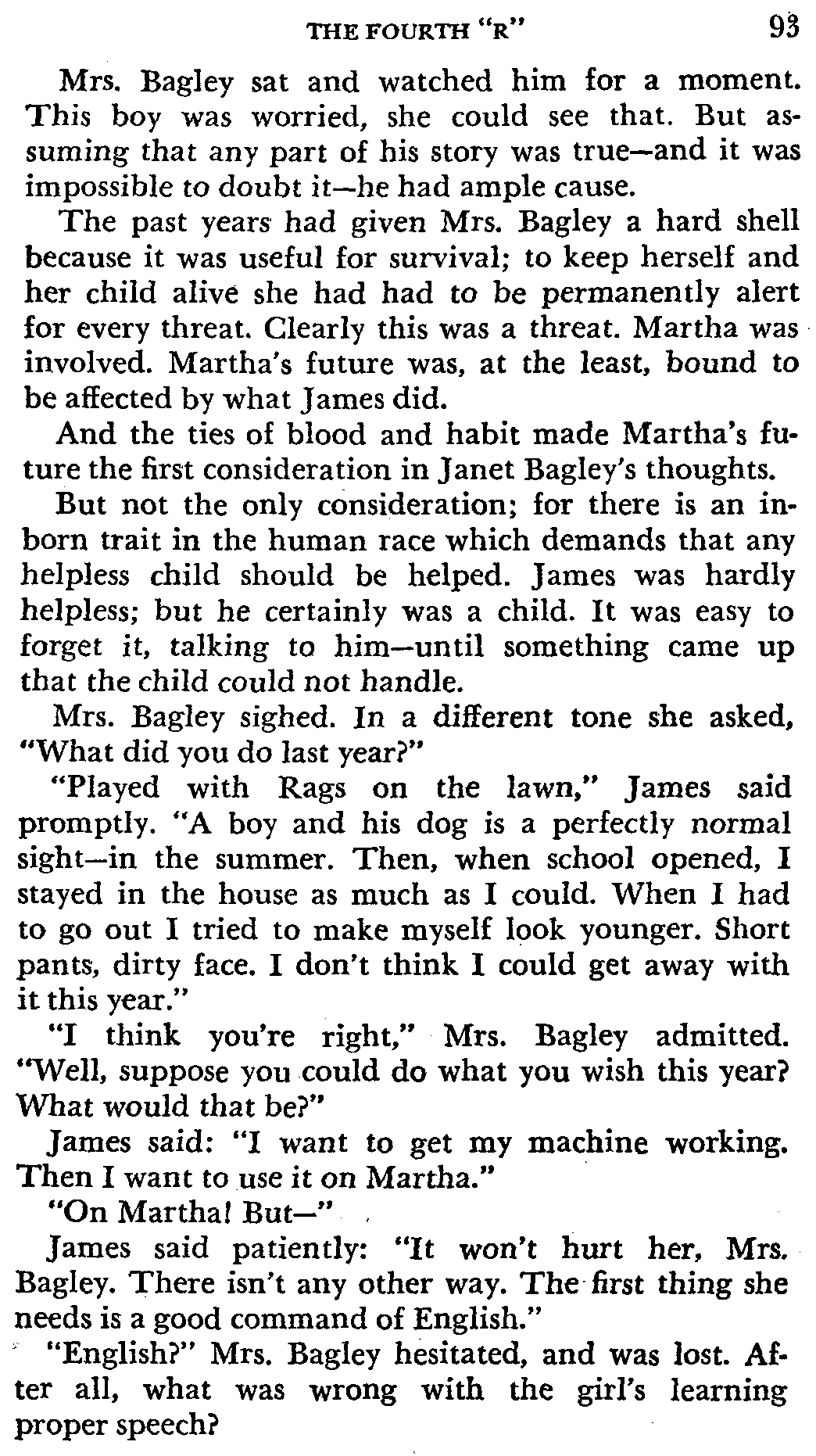 THE FOURTH "R" 93

Mrs. Bagley sat and watched him for a moment. This boy was worried, she could see that. But assuming that any part of his story was true—and it was impossible to doubt it—he had ample cause.

The past years had given Mrs. Bagley a hard shell because it was useful for survival; to keep herself and her child alive she had had to be permanently alert for every threat. Clearly this was a threat. Martha was involved. Martha's future was, at the least, bound to be affected by what James did.

And the ties of blood and habit made Martha's future the first consideration in Janet Bagley's thoughts.

But not the only consideration; for there is an inborn trait in the human race which demands that any helpless child should be helped. James was hardly helpless; but he certainly was a child. It was easy to forget it, talking to him—until something came up that the child could not handle.

Mrs. Bagley sighed. In a different tone she asked, "What did you do last year?"

"Played with Rags on the lawn," James said promptly. "A boy and his dog is a perfectly normal sight—in the summer. Then, when school opened, I stayed in the house as much as I could. When I had to go out I tried to make myself look younger. Short pants, dirty face. I don't think I could get away with it this year."

"I think you're right," Mrs. Bagley admitted. "Well, suppose you could do what you wish this year? What would that be?"

James said: "I want to get my machine working. Then I want to use it on Martha."

"On Martha! But—"

James said patiently: "It won't hurt her, Mrs. Bagley. There isn't any other way. The first thing she needs is a good command of English."

"English?" Mrs. Bagley hesitated, and was lost. After all, what was wrong with the girl's learning proper speech?